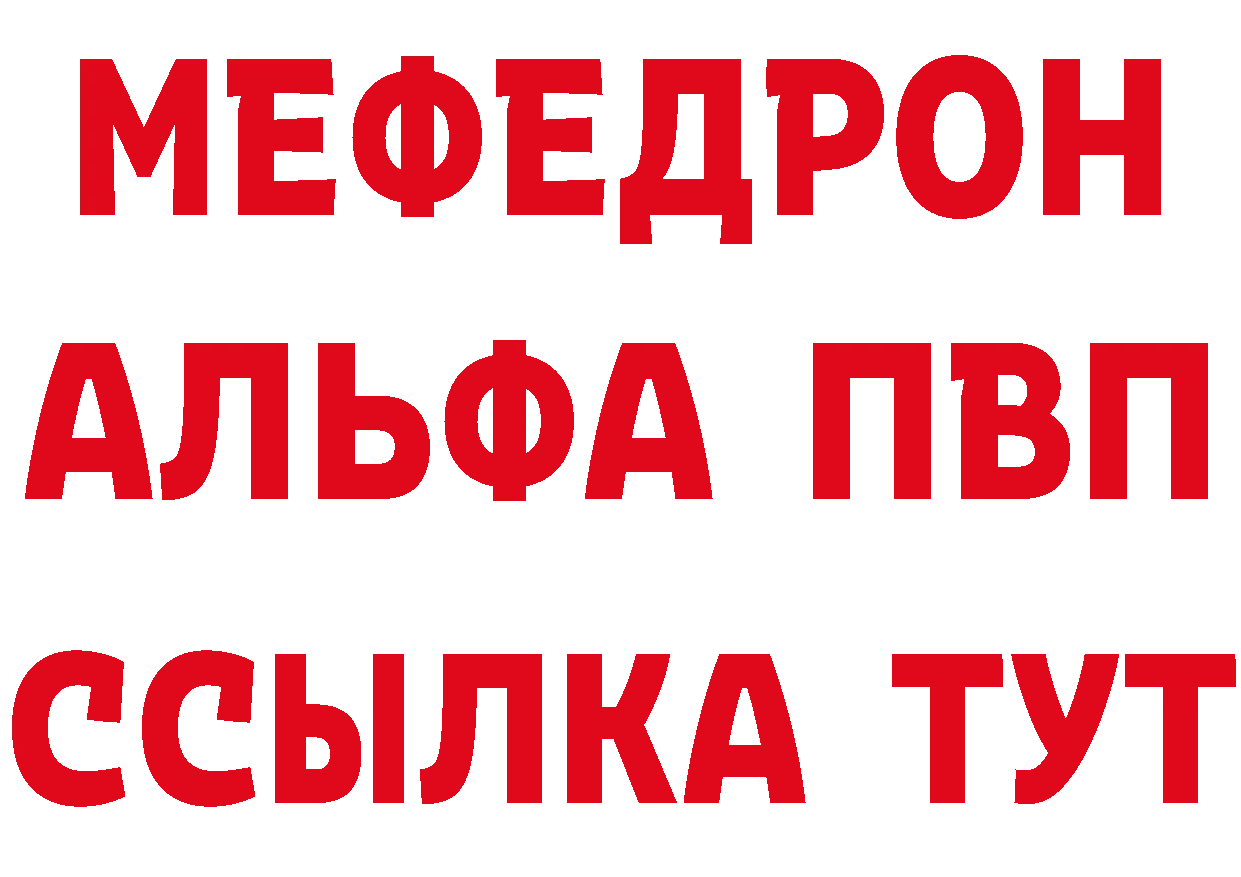 МЕФЕДРОН
АЛЬФА ПВП
ССЫЛКА ТУТ